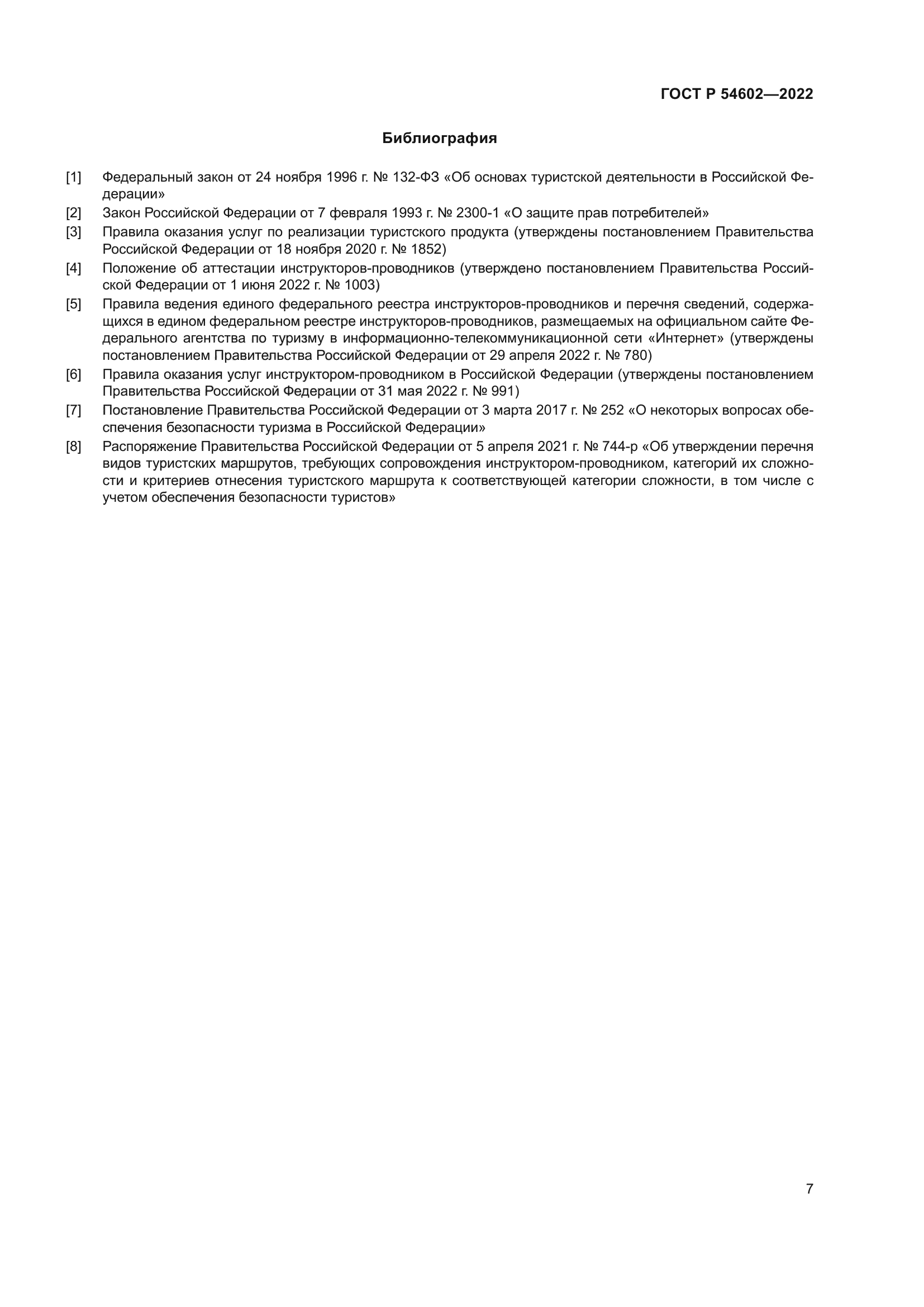 ГОСТ Р 54602—2022

Библиография

[1] Федеральный закон от 24 ноября 1996 г. № 132-ФЗ «Об основах туристской деятельности в Российской Федерации»

[2] Закон Российской Федерации от 7 февраля 1993 г. № 2300-1 «О защите прав потребителей»

[3] Правила оказания услуг по реализации туристского продукта (утверждены постановлением Правительства Российской Федерации от 18 ноября 2020 г. № 1852)

[4] Положение об аттестации инструкторов-проводников (утверждено постановлением Правительства Российской Федерации от 1 июня 2022 г. № 1003)

[5] Правила ведения единого федерального реестра инструкторов-проводников и перечня сведений, содержащихся в едином федеральном реестре инструкторов-проводников, размещаемых на официальном сайте Федерального агентства по туризму в информационно-телекоммуникационной сети «Интернет» (утверждены постановлением Правительства Российской Федерации от 29 апреля 2022 г. № 780)

[6] Правила оказания услуг инструктором-проводником в Российской Федерации (утверждены постановлением Правительства Российской Федерации от 31 мая 2022 г. № 991)

[7] Постановление Правительства Российской Федерации от 3 марта 2017 г. № 252 «О некоторых вопросах обеспечения безопасности туризма в Российской Федерации»

[8] Распоряжение Правительства Российской Федерации от 5 апреля 2021 г. № 744-р «Об утверждении перечня видов туристских маршрутов, требующих сопровождения инструктором-проводником, категорий их сложности и критериев отнесения туристского маршрута к соответствующей категории сложности, в том числе с учетом обеспечения безопасности туристов»

7